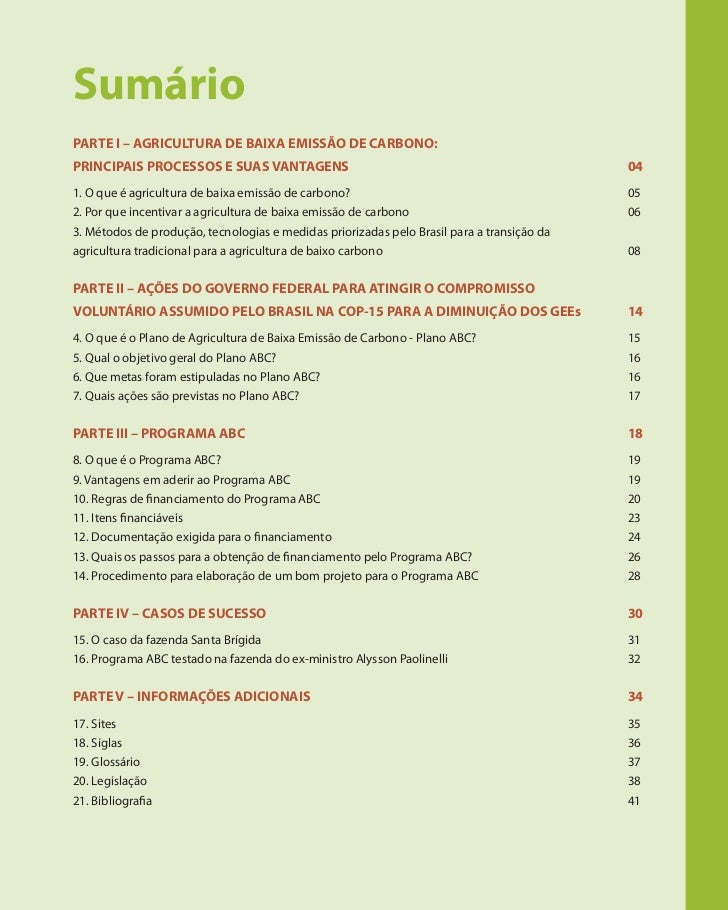 Sumário

PARTE I – AGRICULTURA DE BAIXA EMISSÃO DE CARBONO: PRINCIPAIS PROCESSOS E SUAS VANTAGENS 04

1. O que é agricultura de baixa emissão de carbono? 05
2. Por que incentivar a agricultura de baixa emissão de carbono 06
3. Métodos de produção, tecnologias e medidas priorizadas pelo Brasil para a transição da agricultura tradicional para a agricultura de baixo carbono 08

PARTE II – AÇÕES DO GOVERNO FEDERAL PARA ATINGIR O COMPROMISSO VOLUNTÁRIO ASSUMIDO PELO BRASIL NA COP-15 PARA A DIMINUIÇÃO DOS GEEs 14

4. O que é o Plano de Agricultura de Baixa Emissão de Carbono - Plano ABC? 15
5. Qual o objetivo geral do Plano ABC? 16
6. Que metas foram estipuladas no Plano ABC? 16
7. Quais ações são previstas no Plano ABC? 17

PARTE III – PROGRAMA ABC 18

8. O que é o Programa ABC? 19
9. Vantagens em aderir ao Programa ABC 19
10. Regras de financiamento do Programa ABC 20
11. Itens financiáveis 23
12. Documentação exigida para o financiamento 24
13. Quais os passos para a obtenção de financiamento pelo Programa ABC? 26
14. Procedimento para elaboração de um bom projeto para o Programa ABC 28

PARTE IV – CASOS DE SUCESSO 30

15. O caso da fazenda Santa Brígida 31
16. Programa ABC testado na fazenda do ex-ministro Alysson Paolinelli 32

PARTE V – INFORMAÇÕES ADICIONAIS 34

17. Sites 35
18. Siglas 36
19. Glossário 37
20. Legislação 38
21. Bibliografia 41